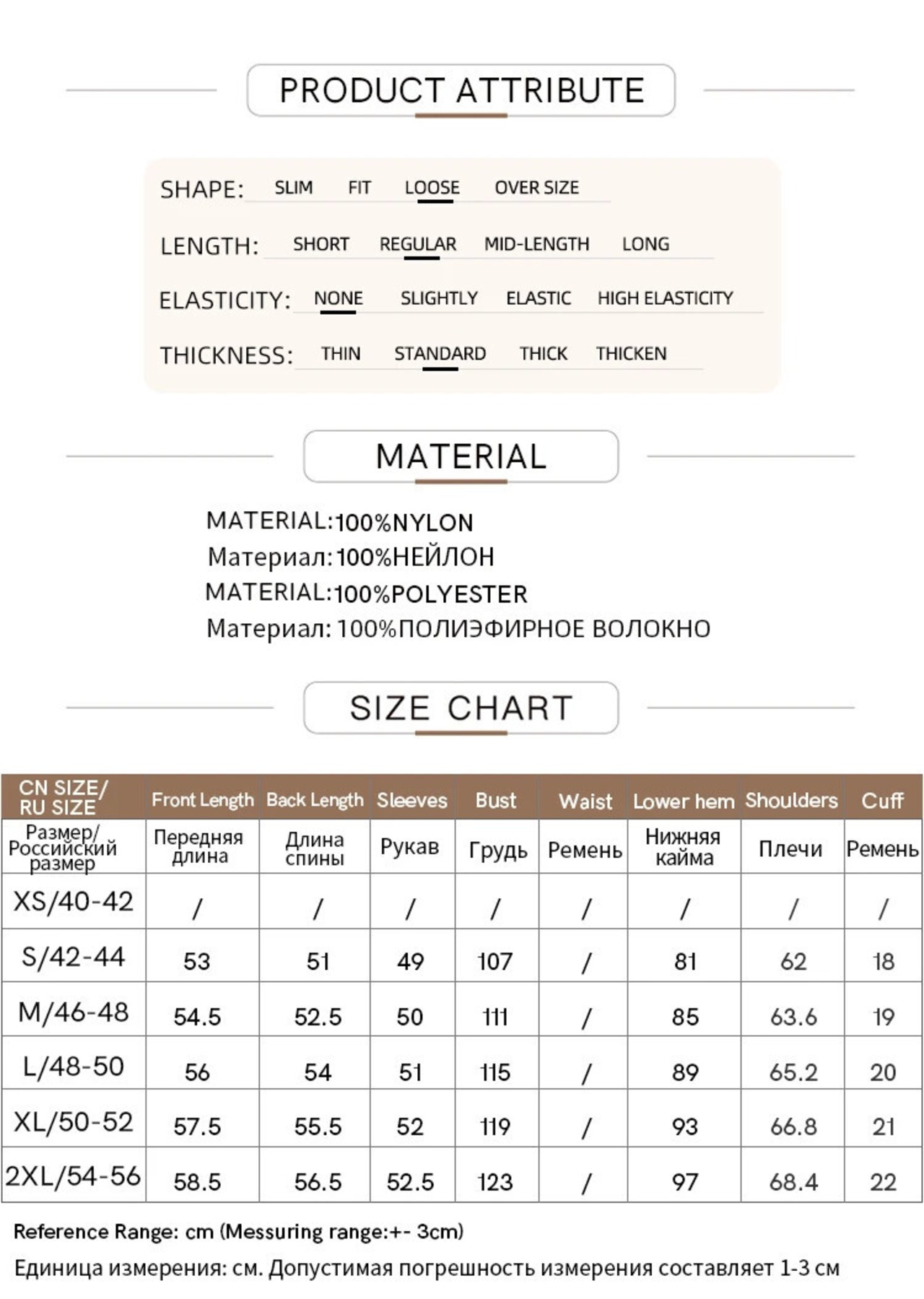 PRODUCT ATTRIBUTE

SHAPE: SLIM FIT LOOSE OVER SIZE

LENGTH: SHORT REGULAR MID-LENGTH LONG

ELASTICITY: NONE SLIGHTLY ELASTIC HIGH ELASTICITY

THICKNESS: THIN STANDARD THICK THICKEN

MATERIAL

MATERIAL:100%NYLON
Материал:100%НЕЙЛОН
MATERIAL:100%POLYESTER
Материал: 100%ПОЛИЭФИРНОЕ ВОЛОКНО

SIZE CHART

| CN SIZE/ RU SIZE | Front Length | Back Length | Sleeves | Bust | Waist | Lower hem | Shoulders | Cuff |
|---|---|---|---|---|---|---|---|---|
| Размер/ Российский размер | Передняя длина | Длина спины | Рукав | Грудь | Ремень | Нижняя кайма | Плечи | Ремень |
| XS/40-42 | / | / | / | / | / | / | / | / |
| S/42-44 | 53 | 51 | 49 | 107 | / | 81 | 62 | 18 |
| M/46-48 | 54.5 | 52.5 | 50 | 111 | / | 85 | 63.6 | 19 |
| L/48-50 | 56 | 54 | 51 | 115 | / | 89 | 65.2 | 20 |
| XL/50-52 | 57.5 | 55.5 | 52 | 119 | / | 93 | 66.8 | 21 |
| 2XL/54-56 | 58.5 | 56.5 | 52.5 | 123 | / | 97 | 68.4 | 22 |

Reference Range: cm (Messuring range:+- 3cm)

Единица измерения: см. Допустимая погрешность измерения составляет 1-3 см